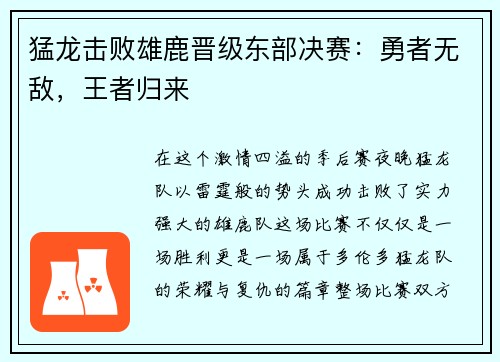 猛龙击败雄鹿晋级东部决赛：勇者无敌，王者归来

在这个激情四溢的季后赛夜晚猛龙队以雷霆般的势头成功击败了实力强大的雄鹿队这场比赛不仅仅是一场胜利更是一场属于多伦多猛龙队的荣耀与复仇的篇章整场比赛双方